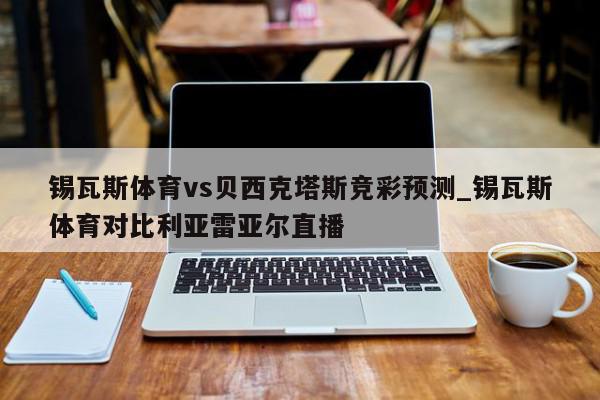 锡瓦斯体育vs贝西克塔斯竞彩预测_锡瓦斯体育对比利亚雷亚尔直播